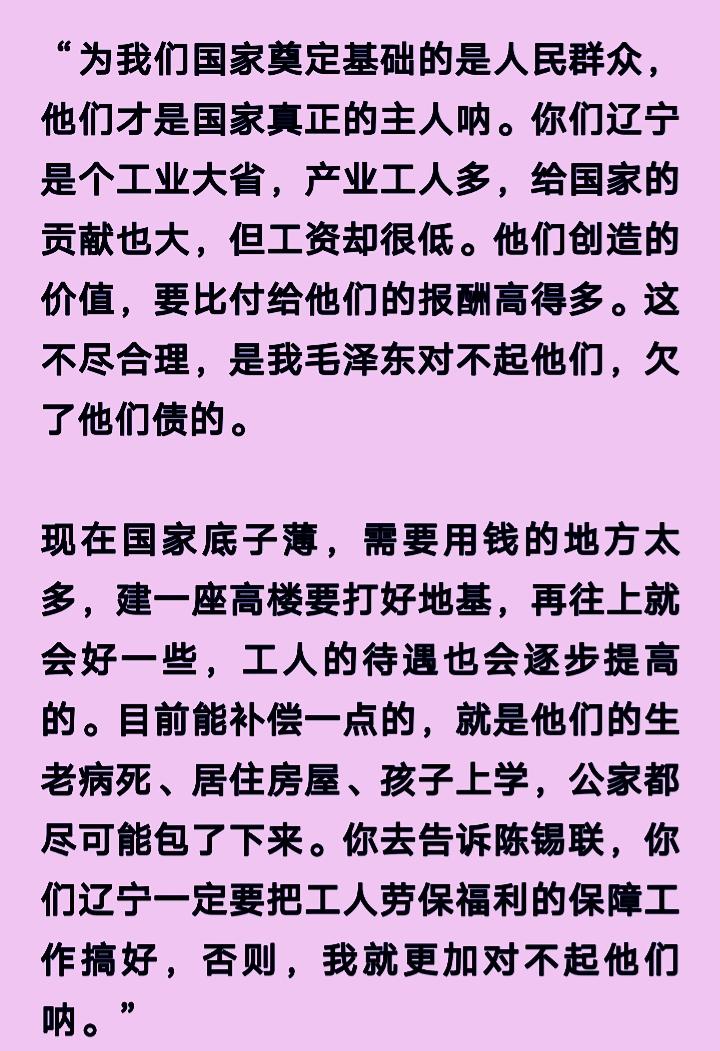 “为我们国家奠定基础的是人民群众，他们才是国家真正的主人呐。你们辽宁是个工业大省，产业工人多，给国家的贡献也大，但工资却很低。他们创造的价值，要比付给他们的报酬高得多。这不尽合理，是我毛泽东对不起他们，欠了他们债的。

现在国家底子薄，需要用钱的地方太多，建一座高楼要打好地基，再往上就会好一些，工人的待遇也会逐步提高的。目前能补偿一点的，就是他们的生老病死、居住房屋、孩子上学，公家都尽可能包了下来。你去告诉陈锡联，你们辽宁一定要把工人劳保福利的保障工作搞好，否则，我就更加对不起他们呐。”